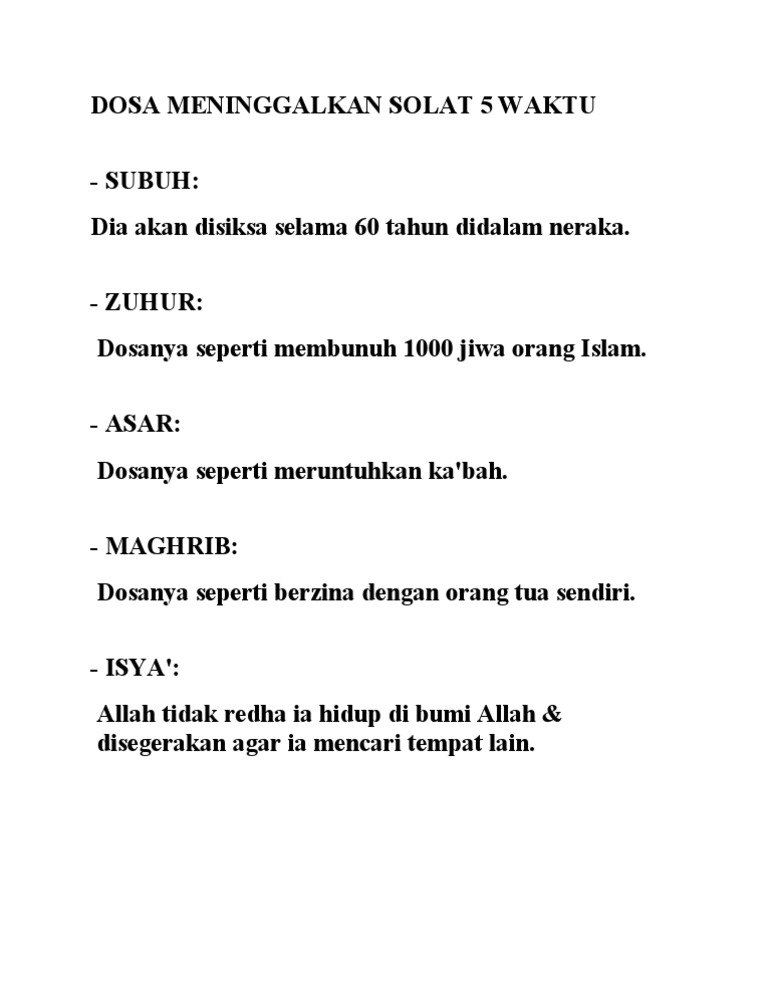 DOSA MENINGGALKAN SOLAT 5 WAKTU

- SUBUH:

Dia akan disiksa selama 60 tahun didalam neraka.

- ZUHUR:

Dosanya seperti membunuh 1000 jiwa orang Islam.

- ASAR:

Dosanya seperti meruntuhkan ka'bah.

- MAGHRIB:

Dosanya seperti berzina dengan orang tua sendiri.

- ISYA':

Allah tidak redha ia hidup di bumi Allah & disegerakan agar ia mencari tempat lain.